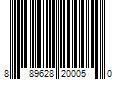 8 89628 20005 0